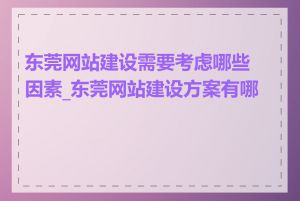 东莞网站建设需要考虑哪些因素_东莞网站建设方案有哪